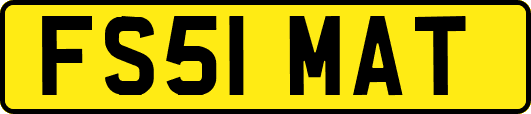 FS51 MAT